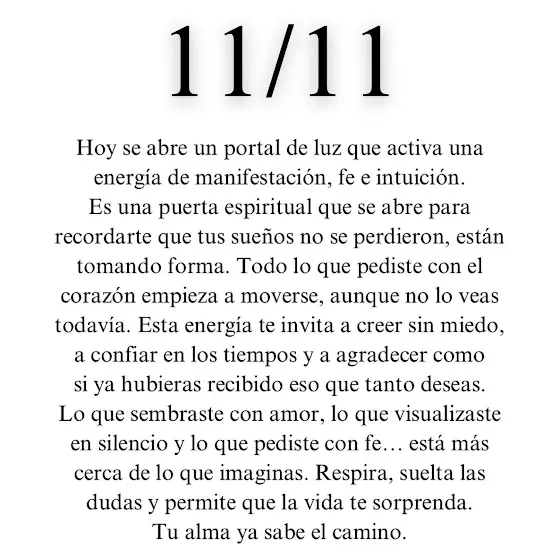 11/11

Hoy se abre un portal de luz que activa una energía de manifestación, fe e intuición. Es una puerta espiritual que se abre para recordarte que tus sueños no se perdieron, están tomando forma. Todo lo que pediste con el corazón empieza a moverse, aunque no lo veas todavía. Esta energía te invita a creer sin miedo, a confiar en los tiempos y a agradecer como si ya hubieras recibido eso que tanto deseas. Lo que sembraste con amor, lo que visualizaste en silencio y lo que pediste con fe… está más cerca de lo que imaginas. Respira, suelta las dudas y permite que la vida te sorprenda. Tu alma ya sabe el camino.